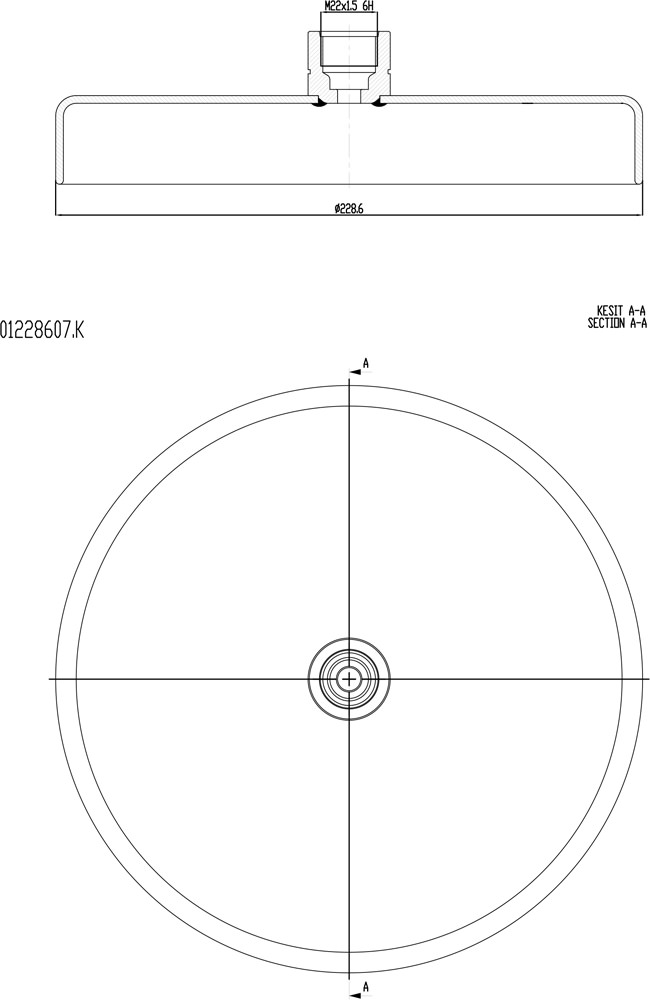 M22x1.5 6H

ø228.6

01228607.K

KESIT A-A
SECTION A-A

A

A